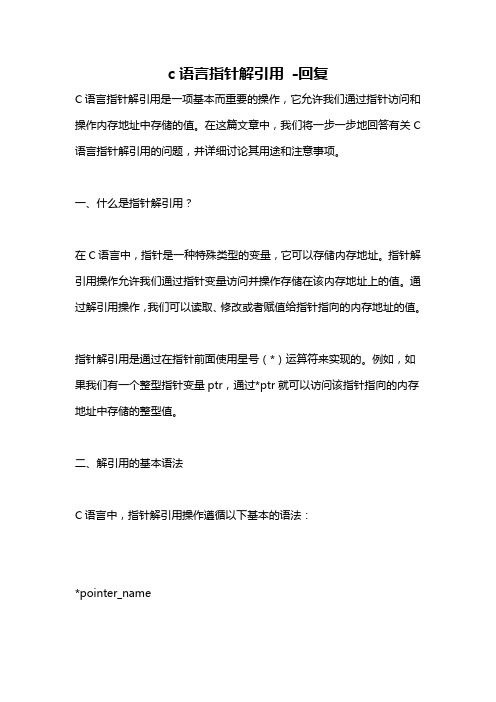 c 语言指针解引用 -回复

C 语言指针解引用是一项基本而重要的操作，它允许我们通过指针访问和操作内存地址中存储的值。在这篇文章中，我们将一步一步地回答有关 C 语言指针解引用的问题，并详细讨论其用途和注意事项。

一、什么是指针解引用？

在 C 语言中，指针是一种特殊类型的变量，它可以存储内存地址。指针解引用操作允许我们通过指针变量访问并操作存储在该内存地址上的值。通过解引用操作，我们可以读取、修改或者赋值给指针指向的内存地址的值。

指针解引用是通过在指针前面使用星号（*）运算符来实现的。例如，如果我们有一个整型指针变量 ptr，通过*ptr 就可以访问该指针指向的内存地址中存储的整型值。

二、解引用的基本语法

C 语言中，指针解引用操作遵循以下基本的语法：

*pointer_name